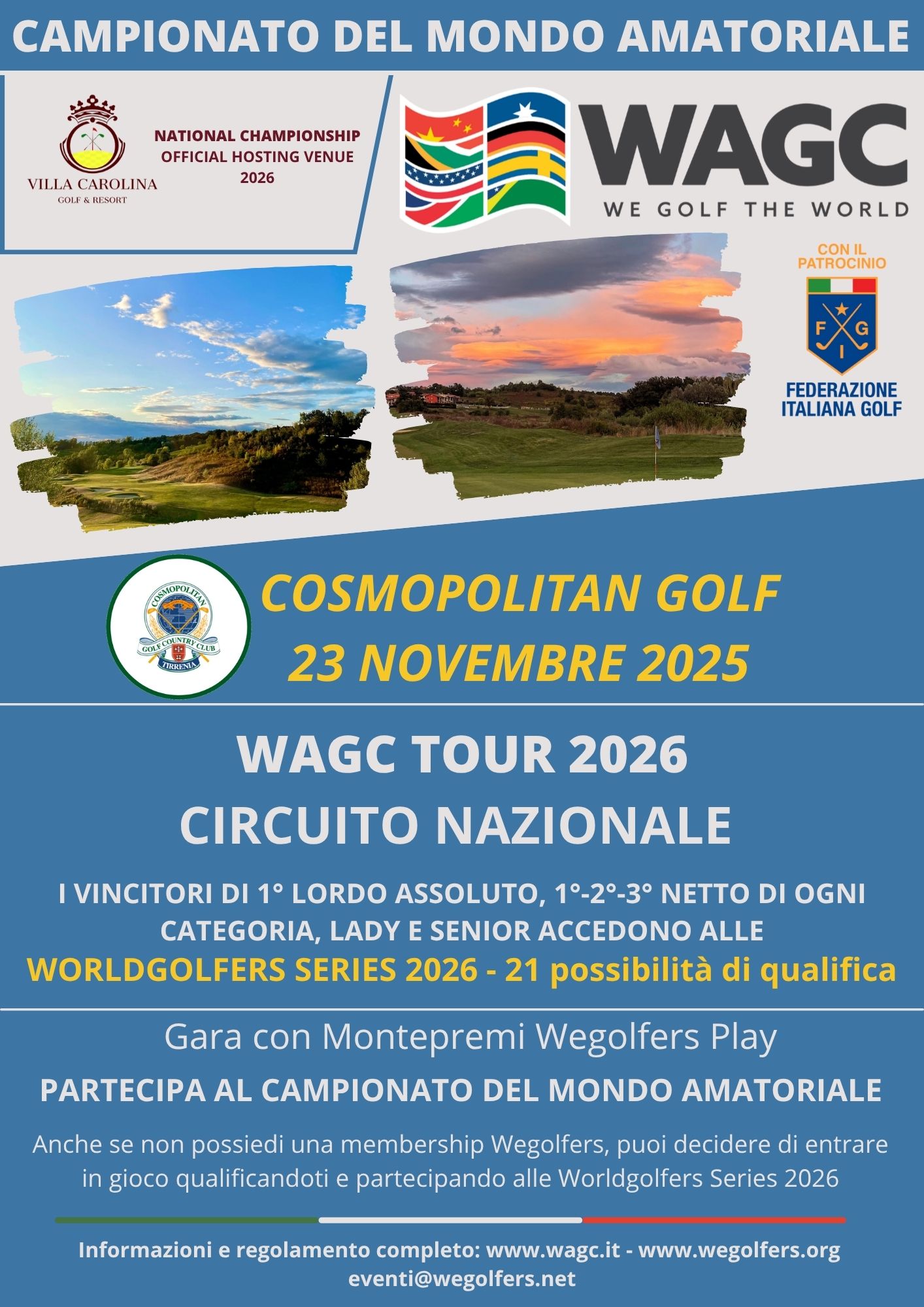 CAMPIONATO DEL MONDO AMATORIALE

VILLA CAROLINA
GOLF & RESORT

NATIONAL CHAMPIONSHIP
OFFICIAL HOSTING VENUE
2026

WAGC
WE GOLF THE WORLD

CON IL PATROCINIO

F G I

FEDERAZIONE ITALIANA GOLF

COSMOPOLITAN
GOLF COUNTRY CLUB
TIRRENIA

COSMOPOLITAN GOLF
23 NOVEMBRE 2025

WAGC TOUR 2026
CIRCUITO NAZIONALE

I VINCITORI DI 1° LORDO ASSOLUTO, 1°-2°-3° NETTO DI OGNI CATEGORIA, LADY E SENIOR ACCEDONO ALLE
WORLDGOLFERS SERIES 2026 - 21 possibilità di qualifica

Gara con Montepremi Wegolfers Play

PARTECIPA AL CAMPIONATO DEL MONDO AMATORIALE

Anche se non possiedi una membership Wegolfers, puoi decidere di entrare in gioco qualificandoti e partecipando alle Worldgolfers Series 2026

Informazioni e regolamento completo: www.wagc.it - www.wegolfers.org
eventi@wegolfers.net